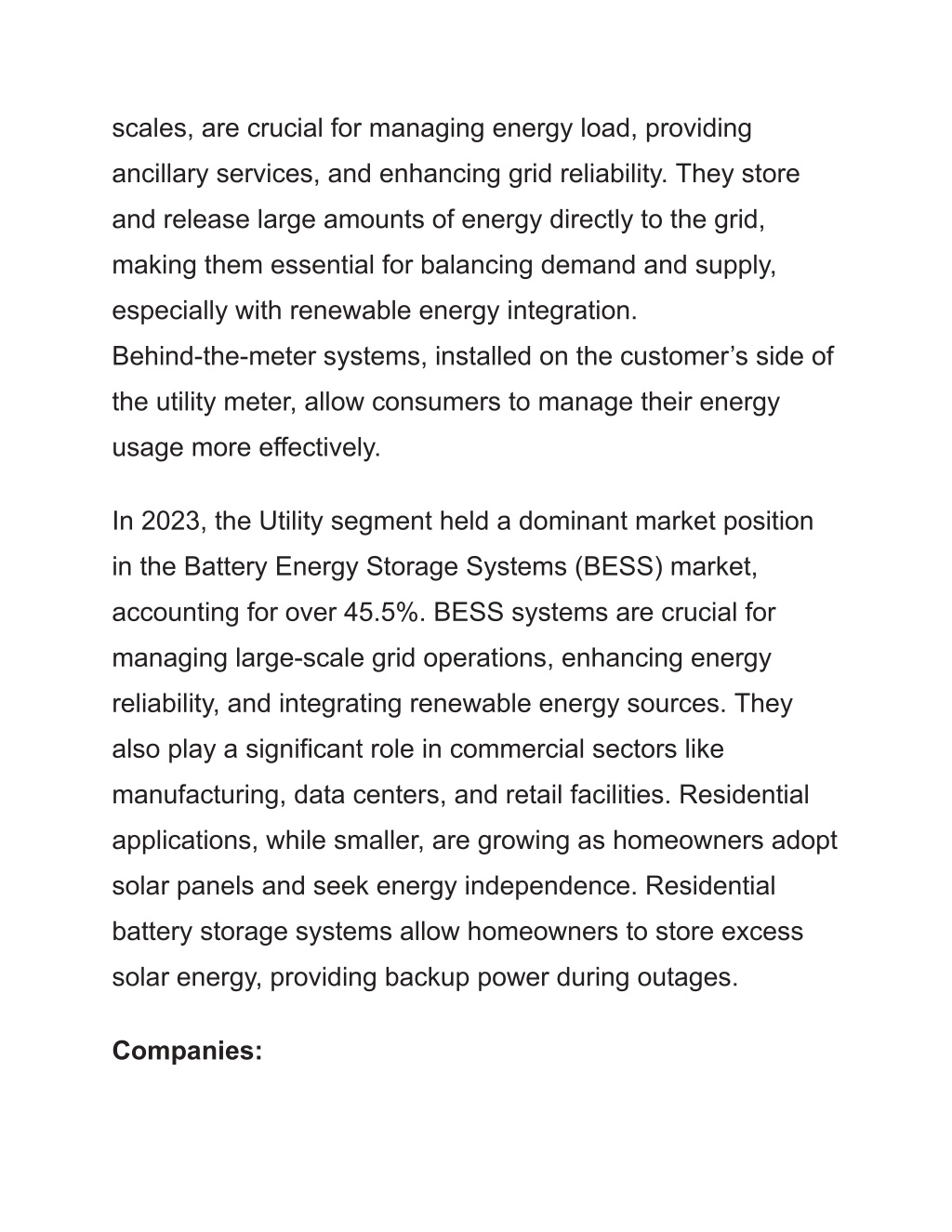 scales, are crucial for managing energy load, providing ancillary services, and enhancing grid reliability. They store and release large amounts of energy directly to the grid, making them essential for balancing demand and supply, especially with renewable energy integration.
Behind-the-meter systems, installed on the customer’s side of the utility meter, allow consumers to manage their energy usage more effectively.

In 2023, the Utility segment held a dominant market position in the Battery Energy Storage Systems (BESS) market, accounting for over 45.5%. BESS systems are crucial for managing large-scale grid operations, enhancing energy reliability, and integrating renewable energy sources. They also play a significant role in commercial sectors like manufacturing, data centers, and retail facilities. Residential applications, while smaller, are growing as homeowners adopt solar panels and seek energy independence. Residential battery storage systems allow homeowners to store excess solar energy, providing backup power during outages.

**Companies:**